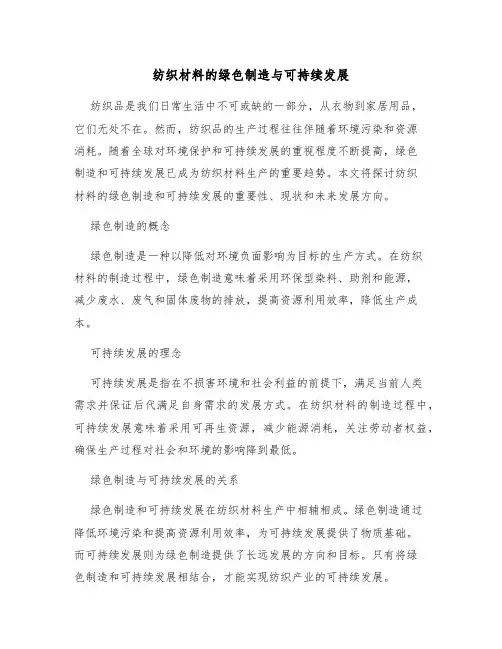 纺织材料的绿色制造与可持续发展

纺织品是我们日常生活中不可或缺的一部分，从衣物到家居用品，它们无处不在。然而，纺织品的生产过程往往伴随着环境污染和资源消耗。随着全球对环境保护和可持续发展的重视程度不断提高，绿色制造和可持续发展已成为纺织材料生产的重要趋势。本文将探讨纺织材料的绿色制造和可持续发展的重要性、现状和未来发展方向。

绿色制造的概念

绿色制造是一种以降低对环境负面影响为目标的生产方式。在纺织材料的制造过程中，绿色制造意味着采用环保型染料、助剂和能源，减少废水、废气和固体废物的排放，提高资源利用效率，降低生产成本。

可持续发展的理念

可持续发展是指在不损害环境和社会利益的前提下，满足当前人类需求并保证后代满足自身需求的发展方式。在纺织材料的制造过程中，可持续发展意味着采用可再生资源，减少能源消耗，关注劳动者权益，确保生产过程对社会和环境的影响降到最低。

绿色制造与可持续发展的关系

绿色制造和可持续发展在纺织材料生产中相辅相成。绿色制造通过降低环境污染和提高资源利用效率，为可持续发展提供了物质基础。而可持续发展则为绿色制造提供了长远发展的方向和目标。只有将绿色制造和可持续发展相结合，才能实现纺织产业的可持续发展。